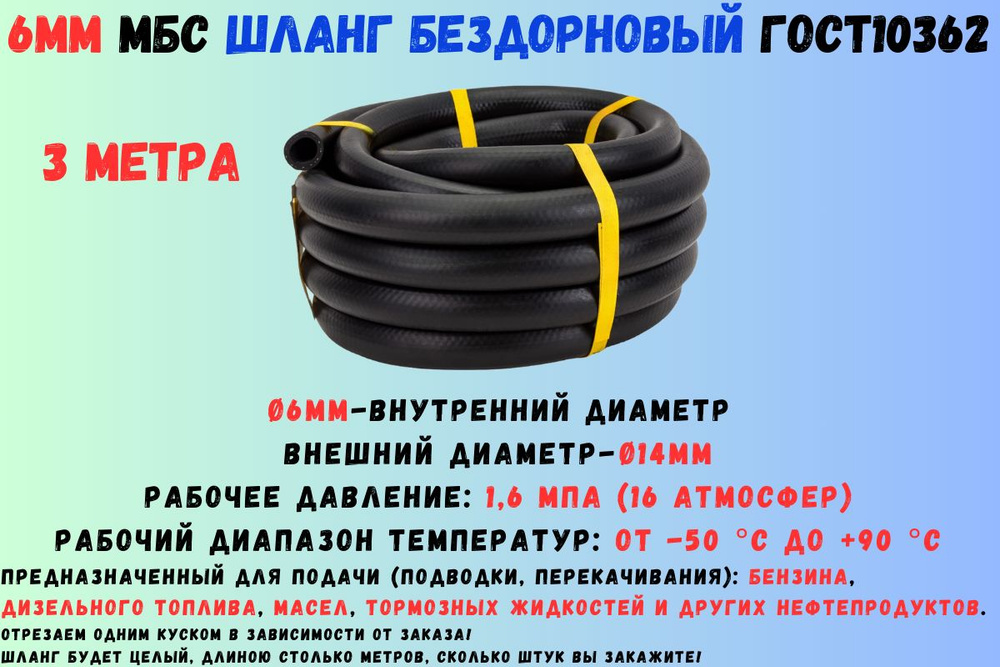 6ММ МБС ШЛАНГ БЕЗДОРНОВЫЙ ГОСТ10362

3 МЕТРА

Ø6ММ-ВНУТРЕННИЙ ДИАМЕТР
ВНЕШНИЙ ДИАМЕТР-Ø14ММ
РАБОЧЕЕ ДАВЛЕНИЕ: 1,6 МПА (16 АТМОСФЕР)
РАБОЧИЙ ДИАПАЗОН ТЕМПЕРАТУР: ОТ -50 °С ДО +90 °С
ПРЕДНАЗНАЧЕННЫЙ ДЛЯ ПОДАЧИ (ПОДВОДКИ, ПЕРЕКАЧИВАНИЯ): БЕНЗИНА, ДИЗЕЛЬНОГО ТОПЛИВА, МАСЕЛ, ТОРМОЗНЫХ ЖИДКОСТЕЙ И ДРУГИХ НЕФТЕПРОДУКТОВ.
ОТРЕЗАЕМ ОДНИМ КУСКОМ В ЗАВИСИМОСТИ ОТ ЗАКАЗА!
ШЛАНГ БУДЕТ ЦЕЛЫЙ, ДЛИНОЮ СТОЛЬКО МЕТРОВ, СКОЛЬКО ШТУК ВЫ ЗАКАЖИТЕ!